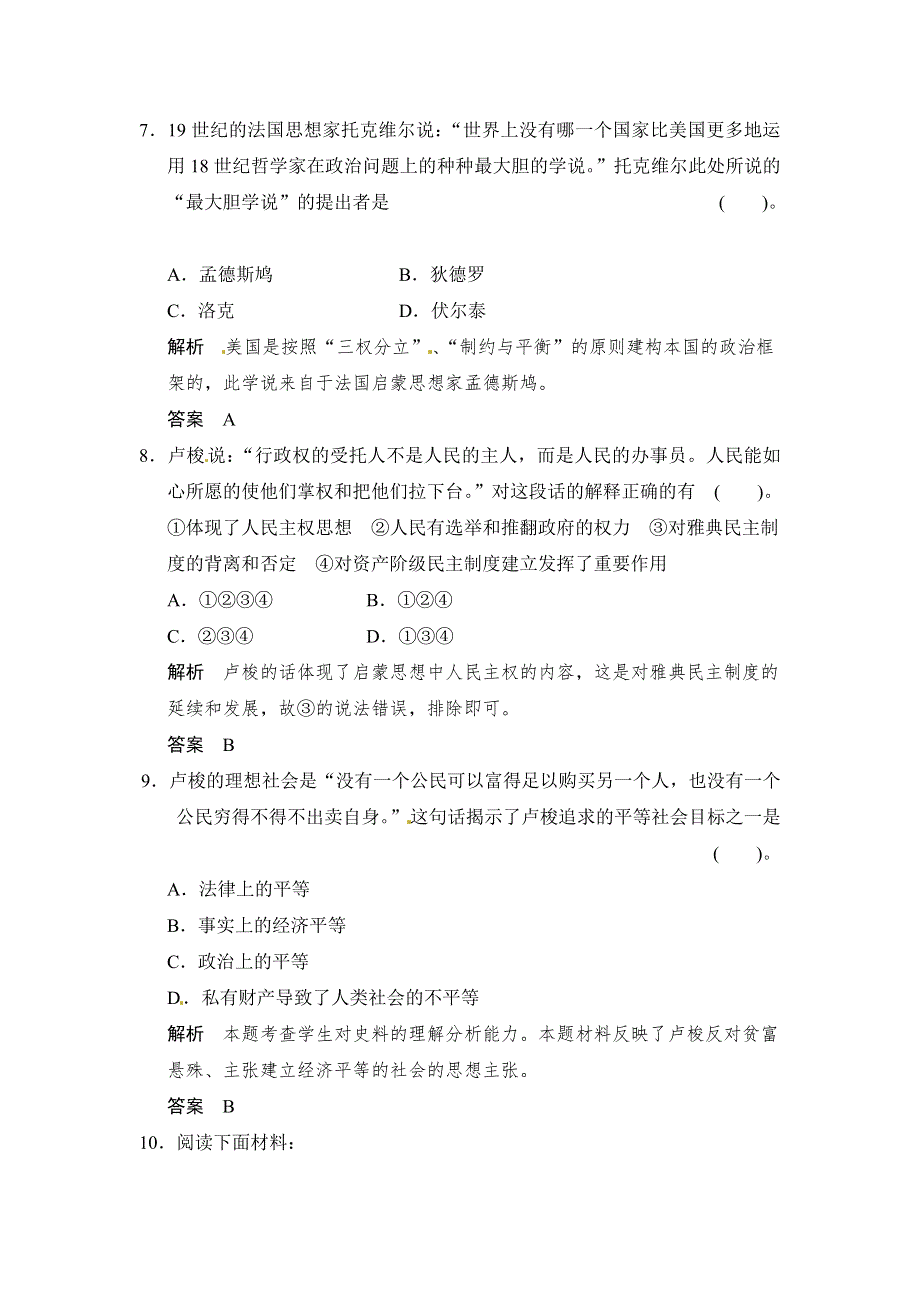 7．19 世纪的法国思想家托克维尔说：“世界上没有哪一个国家比美国更多地运用 18 世纪哲学家在政治问题上的种种最大胆的学说。”托克维尔此处所说的“最大胆学说”的提出者是　　(　　)。

A．孟德斯鸠　　B．狄德罗

C．洛克　　D．伏尔泰

解析　美国是按照“三权分立”、“制约与平衡”的原则建构本国的政治框架的，此学说来自于法国启蒙思想家孟德斯鸠。

答案　A

8．卢梭说：“行政权的受托人不是人民的主人，而是人民的办事员。人民能如心所愿的使他们掌权和把他们拉下台。”对这段话的解释正确的有　(　　)。

①体现了人民主权思想　②人民有选举和推翻政府的权力　③对雅典民主制度的背离和否定　④对资产阶级民主制度建立发挥了重要作用

A．①②③④　　B．①②④

C．②③④　　D．①③④

解析　卢梭的话体现了启蒙思想中人民主权的内容，这是对雅典民主制度的延续和发展，故③的说法错误，排除即可。

答案　B

9．卢梭的理想社会是“没有一个公民可以富得足以购买另一个人，也没有一个公民穷得不得不出卖自身。”这句话揭示了卢梭追求的平等社会目标之一是　(　　)。

A．法律上的平等

B．事实上的经济平等

C．政治上的平等

D．私有财产导致了人类社会的不平等

解析　本题考查学生对史料的理解分析能力。本题材料反映了卢梭反对贫富悬殊、主张建立经济平等的社会的思想主张。

答案　B

10．阅读下面材料：